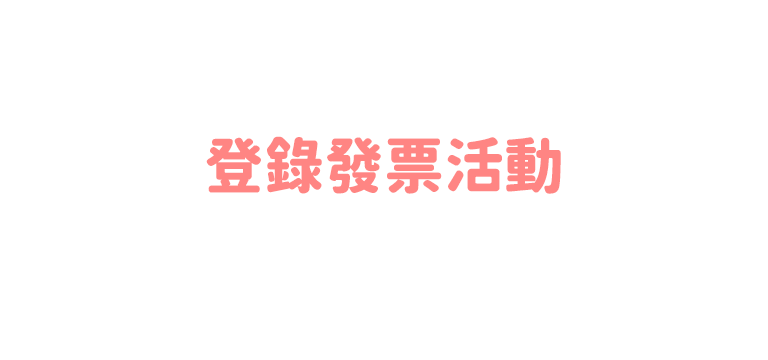 登錄發票活動